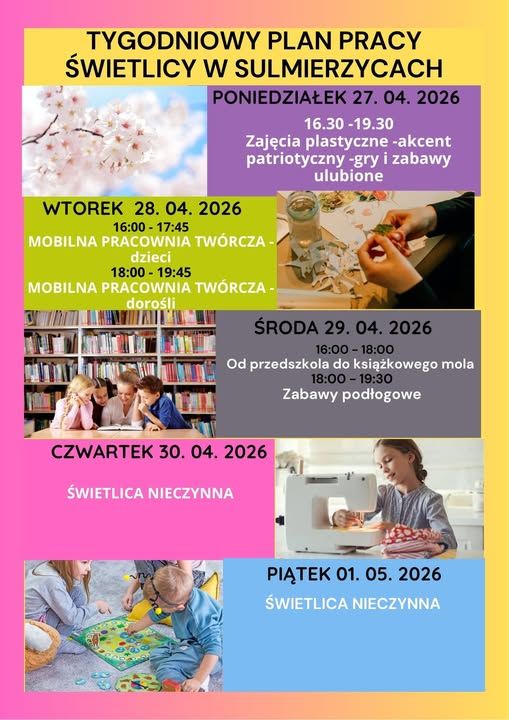 TYGODNIOWY PLAN PRACY ŚWIETLICY W SULMIERZYCACH

PONIEDZIAŁEK 27. 04. 2026

16.30 -19.30
Zajęcia plastyczne -akcent patriotyczny -gry i zabawy ulubione

WTOREK 28. 04. 2026
16:00 - 17:45
MOBILNA PRACOWNIA TWÓRCZA - dzieci
18:00 - 19:45
MOBILNA PRACOWNIA TWÓRCZA - dorośli

ŚRODA 29. 04. 2026
16:00 – 18:00
Od przedszkola do książkowego mola
18:00 – 19:30
Zabawy podłogowe

CZWARTEK 30. 04. 2026

ŚWIETLICA NIECZYNNA

PIĄTEK 01. 05. 2026

ŚWIETLICA NIECZYNNA